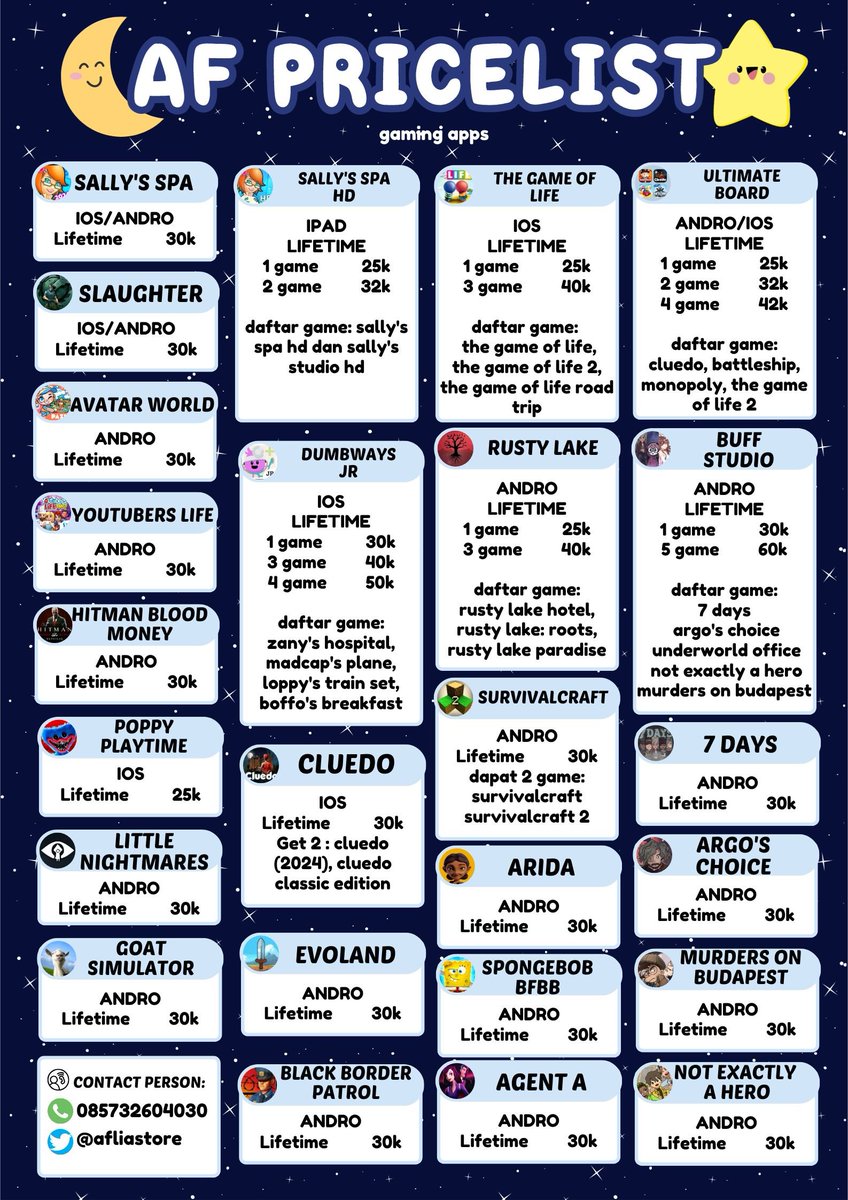 AF PRICELIST

gaming apps

SALLY'S SPA
IOS/ANDRO
Lifetime 30k

SLAUGHTER
IOS/ANDRO
Lifetime 30k

AVATAR WORLD
ANDRO
Lifetime 30k

YOUTUBERS LIFE
ANDRO
Lifetime 30k

HITMAN BLOOD MONEY
ANDRO
Lifetime 30k

POPPY PLAYTIME
IOS
Lifetime 25k

LITTLE NIGHTMARES
ANDRO
Lifetime 30k

GOAT SIMULATOR
ANDRO
Lifetime 30k

CONTACT PERSON:
085732604030
@afliastore

SALLY'S SPA HD
IPAD
LIFETIME
1 game 25k
2 game 32k

daftar game: sally's spa hd dan sally's studio hd

DUMBWAYS JR
IOS
LIFETIME
1 game 30k
3 game 40k
4 game 50k

daftar game: zany's hospital, madcap's plane, loppy's train set, boffo's breakfast

CLUEDO
IOS
Lifetime 30k
Get 2 : cluedo (2024), cluedo classic edition

EVOLAND
ANDRO
Lifetime 30k

BLACK BORDER PATROL
ANDRO
Lifetime 30k

THE GAME OF LIFE
IOS
LIFETIME
1 game 25k
3 game 40k

daftar game: the game of life, the game of life 2, the game of life road trip

RUSTY LAKE
ANDRO
LIFETIME
1 game 25k
3 game 40k

daftar game: rusty lake hotel, rusty lake: roots, rusty lake paradise

SURVIVALCRAFT
ANDRO
Lifetime 30k
dapat 2 game: survivalcraft survivalcraft 2

ARIDA
ANDRO
Lifetime 30k

SPONGEBOB BFBB
ANDRO
Lifetime 30k

AGENT A
ANDRO
Lifetime 30k

ULTIMATE BOARD
ANDRO/IOS
LIFETIME
1 game 25k
2 game 32k
4 game 42k

daftar game: cluedo, battleship, monopoly, the game of life 2

BUFF STUDIO
ANDRO
LIFETIME
1 game 30k
5 game 60k

daftar game: 7 days argo's choice underworld office not exactly a hero murders on budapest

7 DAYS
ANDRO
Lifetime 30k

ARGO'S CHOICE
ANDRO
Lifetime 30k

MURDERS ON BUDAPEST
ANDRO
Lifetime 30k

NOT EXACTLY A HERO
ANDRO
Lifetime 30k